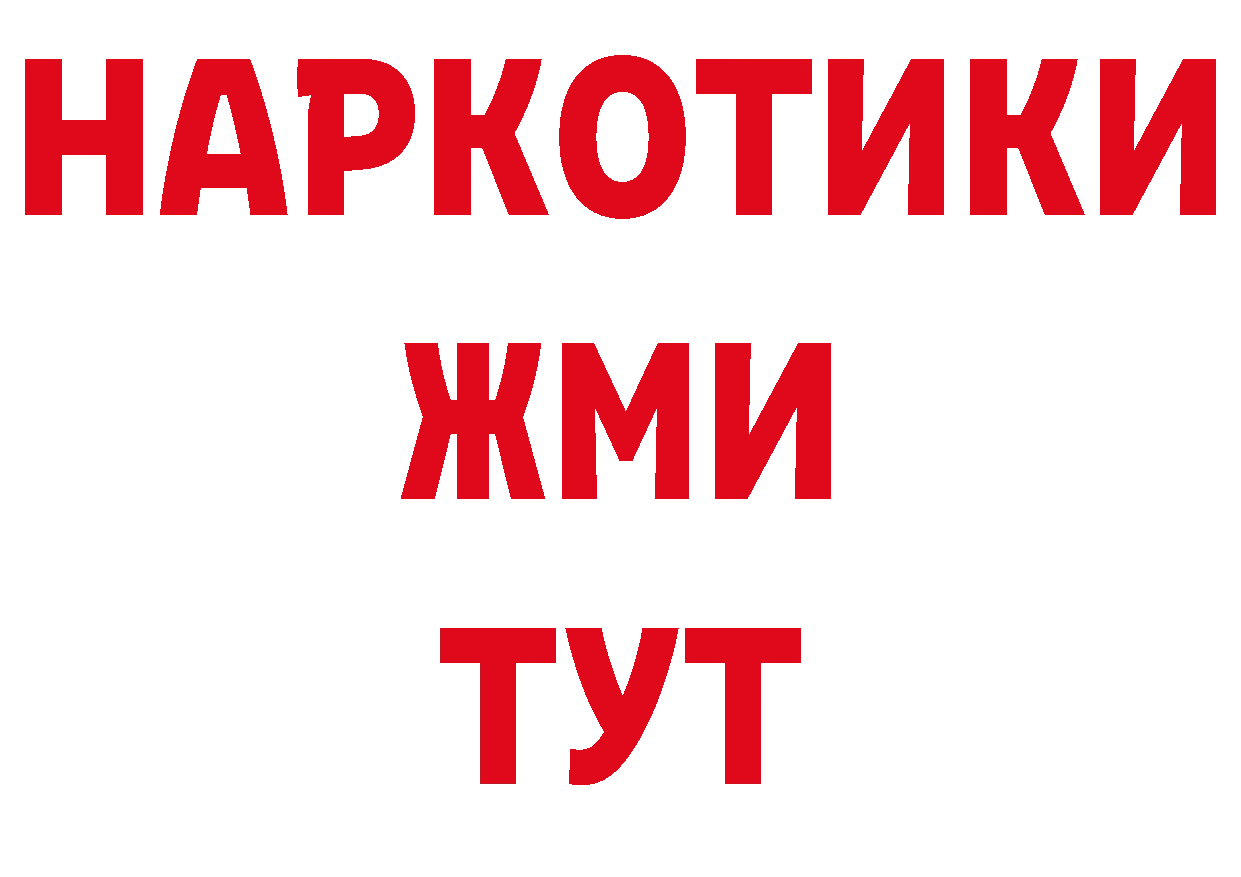 НАРКОТИКИ
ЖМИ
ТУТ